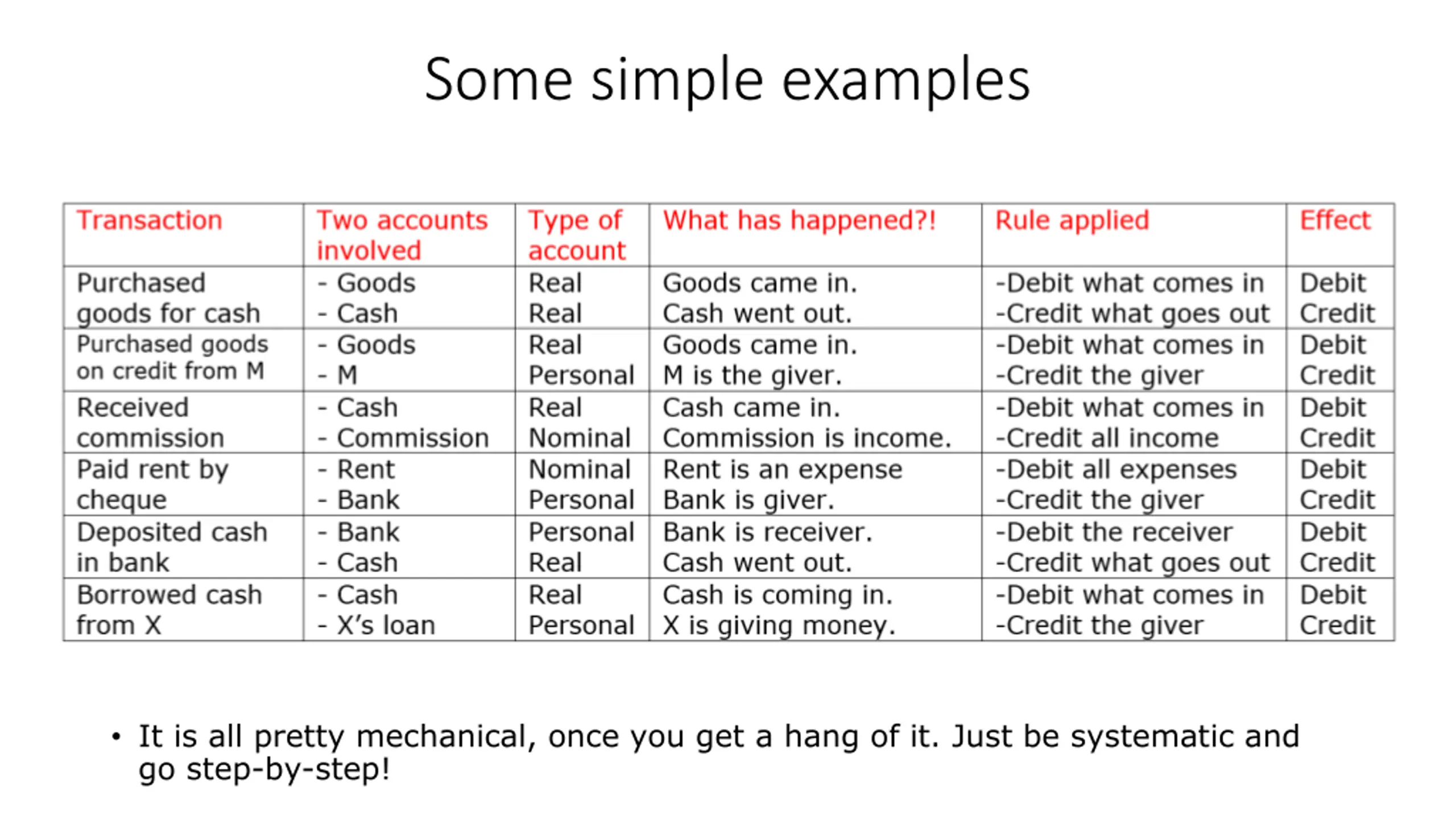 Some simple examples

| Transaction | Two accounts involved | Type of account | What has happened?! | Rule applied | Effect |
|---|---|---|---|---|---|
| Purchased goods for cash | - Goods<br>- Cash | Real<br>Real | Goods came in.<br>Cash went out. | -Debit what comes in<br>-Credit what goes out | Debit<br>Credit |
| Purchased goods on credit from M | - Goods<br>- M | Real<br>Personal | Goods came in.<br>M is the giver. | -Debit what comes in<br>-Credit the giver | Debit<br>Credit |
| Received commission | - Cash<br>- Commission | Real<br>Nominal | Cash came in.<br>Commission is income. | -Debit what comes in<br>-Credit all income | Debit<br>Credit |
| Paid rent by cheque | - Rent<br>- Bank | Nominal<br>Personal | Rent is an expense<br>Bank is giver. | -Debit all expenses<br>-Credit the giver | Debit<br>Credit |
| Deposited cash in bank | - Bank<br>- Cash | Personal<br>Real | Bank is receiver.<br>Cash went out. | -Debit the receiver<br>-Credit what goes out | Debit<br>Credit |
| Borrowed cash from X | - Cash<br>- X's loan | Real<br>Personal | Cash is coming in.<br>X is giving money. | -Debit what comes in<br>-Credit the giver | Debit<br>Credit |

• It is all pretty mechanical, once you get a hang of it. Just be systematic and go step-by-step!